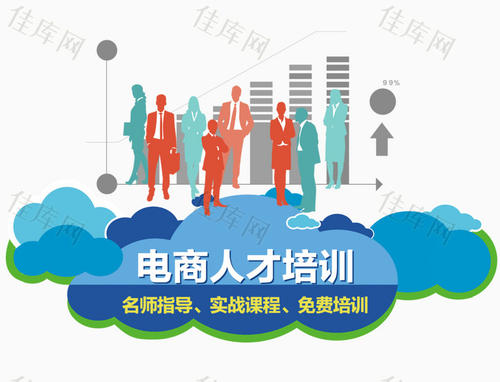 佳库网 佳库网 佳库网

99%

佳库网 佳库网 佳库网

电商人才培训

名师指导、实战课程、免费培训